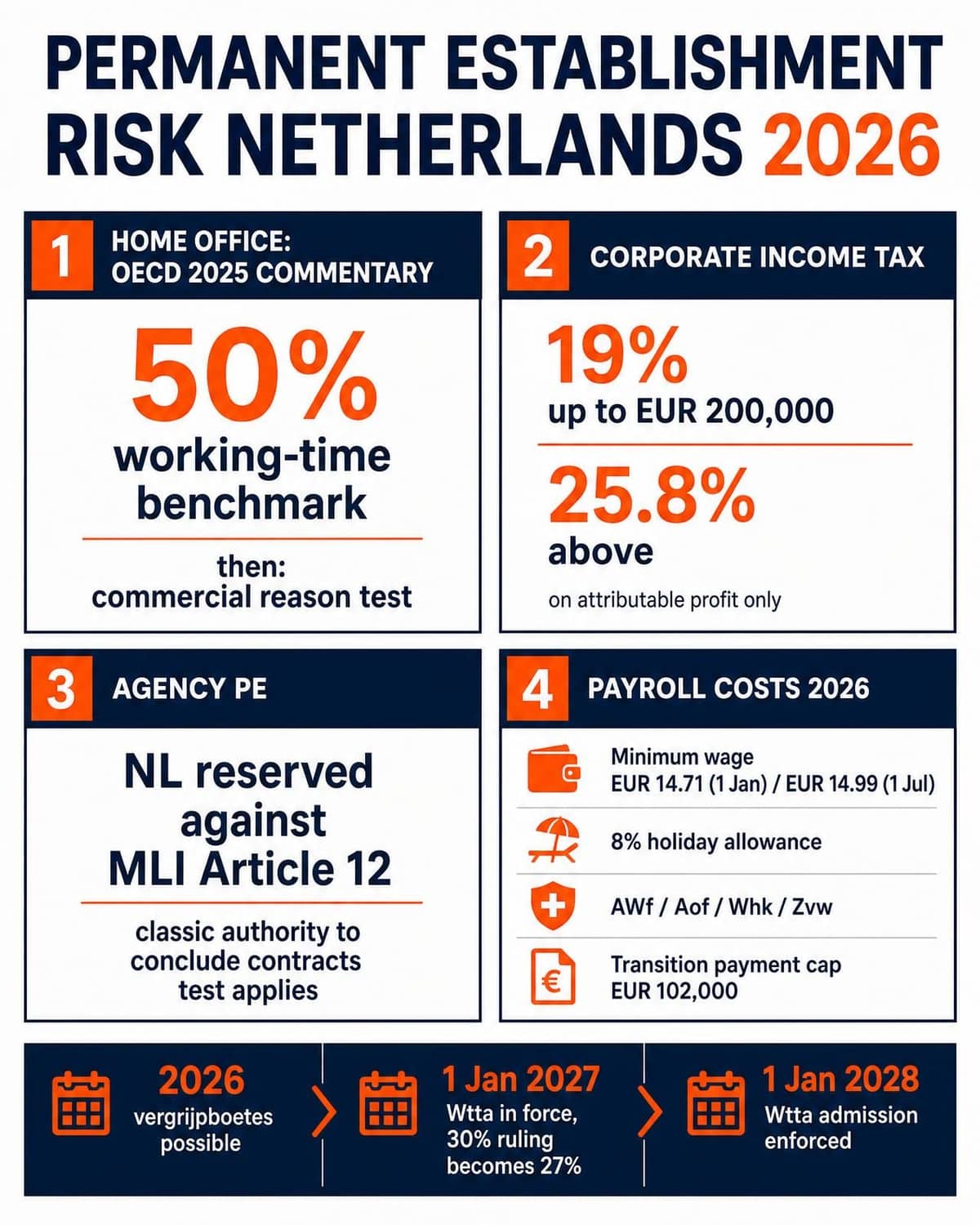 PERMANENT ESTABLISHMENT RISK NETHERLANDS 2026

1 HOME OFFICE: OECD 2025 COMMENTARY

50%
working-time benchmark

then:
commercial reason test

2 CORPORATE INCOME TAX

19%
up to EUR 200,000

25.8%
above

on attributable profit only

3 AGENCY PE

NL reserved against MLI Article 12

classic authority to conclude contracts test applies

4 PAYROLL COSTS 2026

Minimum wage
EUR 14.71 (1 Jan) / EUR 14.99 (1 Jul)

8% holiday allowance

AWf / Aof / Whk / Zvw

Transition payment cap
EUR 102,000

2026
vergrijpboetes possible

1 Jan 2027
Wtta in force, 30% ruling becomes 27%

1 Jan 2028
Wtta admission enforced